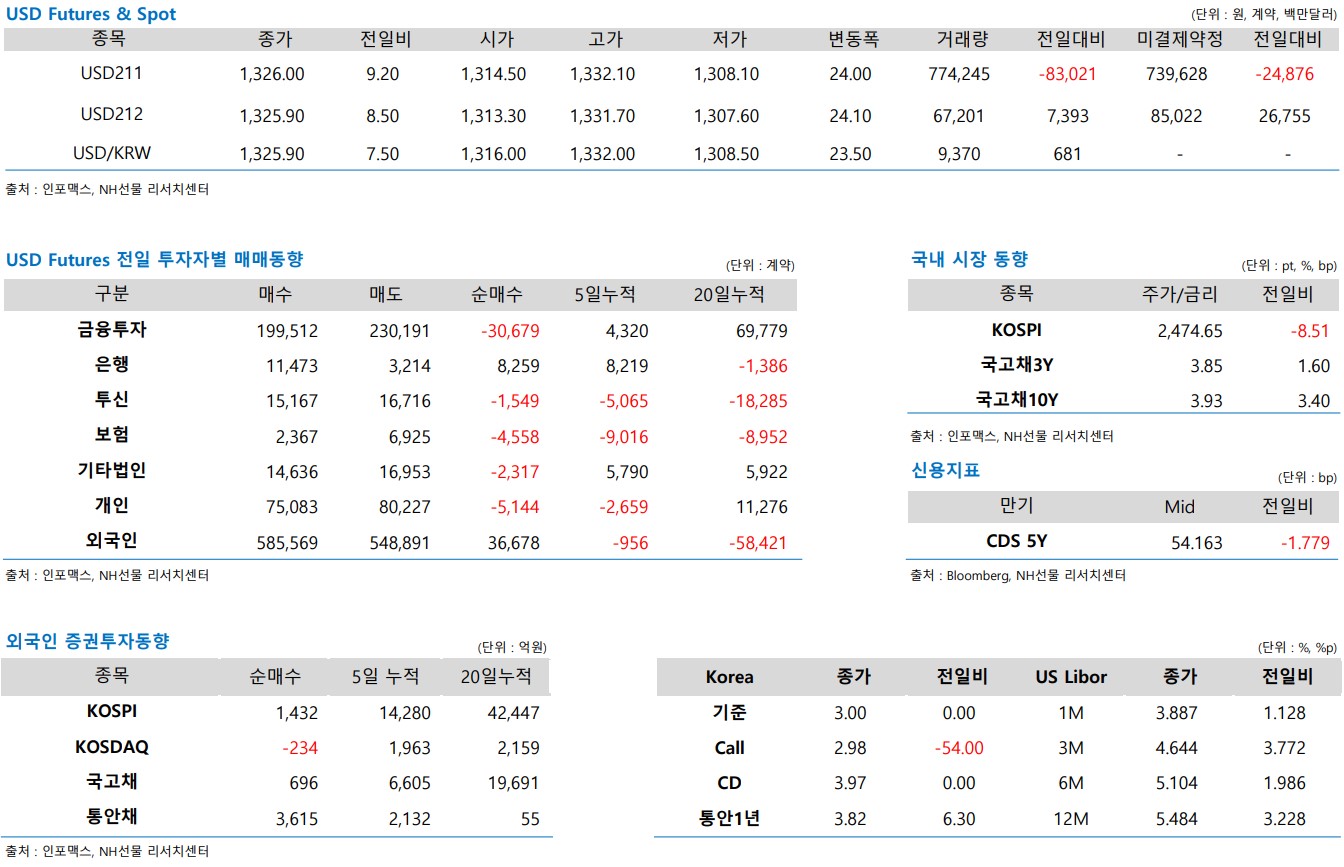 USD Futures & Spot

(단위 : 원, 계약, 백만달러)

| 종목 | 종가 | 전일비 | 시가 | 고가 | 저가 | 변동폭 | 거래량 | 전일대비 | 미결제약정 | 전일대비 |
|---|---|---|---|---|---|---|---|---|---|---|
| USD211 | 1,326.00 | 9.20 | 1,314.50 | 1,332.10 | 1,308.10 | 24.00 | 774,245 | -83,021 | 739,628 | -24,876 |
| USD212 | 1,325.90 | 8.50 | 1,313.30 | 1,331.70 | 1,307.60 | 24.10 | 67,201 | 7,393 | 85,022 | 26,755 |
| USD/KRW | 1,325.90 | 7.50 | 1,316.00 | 1,332.00 | 1,308.50 | 23.50 | 9,370 | 681 | - | - |

출처 : 인포맥스, NH선물 리서치센터

USD Futures 전일 투자자별 매매동향

(단위 : 계약)

| 구분 | 매수 | 매도 | 순매수 | 5일누적 | 20일누적 |
|---|---|---|---|---|---|
| 금융투자 | 199,512 | 230,191 | -30,679 | 4,320 | 69,779 |
| 은행 | 11,473 | 3,214 | 8,259 | 8,219 | -1,386 |
| 투신 | 15,167 | 16,716 | -1,549 | -5,065 | -18,285 |
| 보험 | 2,367 | 6,925 | -4,558 | -9,016 | -8,952 |
| 기타법인 | 14,636 | 16,953 | -2,317 | 5,790 | 5,922 |
| 개인 | 75,083 | 80,227 | -5,144 | -2,659 | 11,276 |
| 외국인 | 585,569 | 548,891 | 36,678 | -956 | -58,421 |

출처 : 인포맥스, NH선물 리서치센터

국내 시장 동향

(단위 : pt, %, bp)

| 종목 | 주가/금리 | 전일비 |
|---|---|---|
| KOSPI | 2,474.65 | -8.51 |
| 국고채3Y | 3.85 | 1.60 |
| 국고채10Y | 3.93 | 3.40 |

출처 : 인포맥스, NH선물 리서치센터

신용지표

(단위 : bp)

| 만기 | Mid | 전일비 |
|---|---|---|
| CDS 5Y | 54.163 | -1.779 |

출처 : Bloomberg, NH선물 리서치센터

외국인 증권투자동향

(단위 : 억원)

| 종목 | 순매수 | 5일 누적 | 20일누적 |
|---|---|---|---|
| KOSPI | 1,432 | 14,280 | 42,447 |
| KOSDAQ | -234 | 1,963 | 2,159 |
| 국고채 | 696 | 6,605 | 19,691 |
| 통안채 | 3,615 | 2,132 | 55 |

출처 : 인포맥스, NH선물 리서치센터

(단위 : %, %p)

| Korea | 종가 | 전일비 | US Libor | 종가 | 전일비 |
|---|---|---|---|---|---|
| 기준 | 3.00 | 0.00 | 1M | 3.887 | 1.128 |
| Call | 2.98 | -54.00 | 3M | 4.644 | 3.772 |
| CD | 3.97 | 0.00 | 6M | 5.104 | 1.986 |
| 통안1년 | 3.82 | 6.30 | 12M | 5.484 | 3.228 |